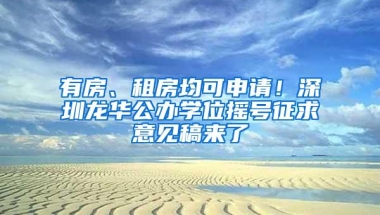 有房、租房均可申请！深圳龙华公办学位摇号征求意见稿来了